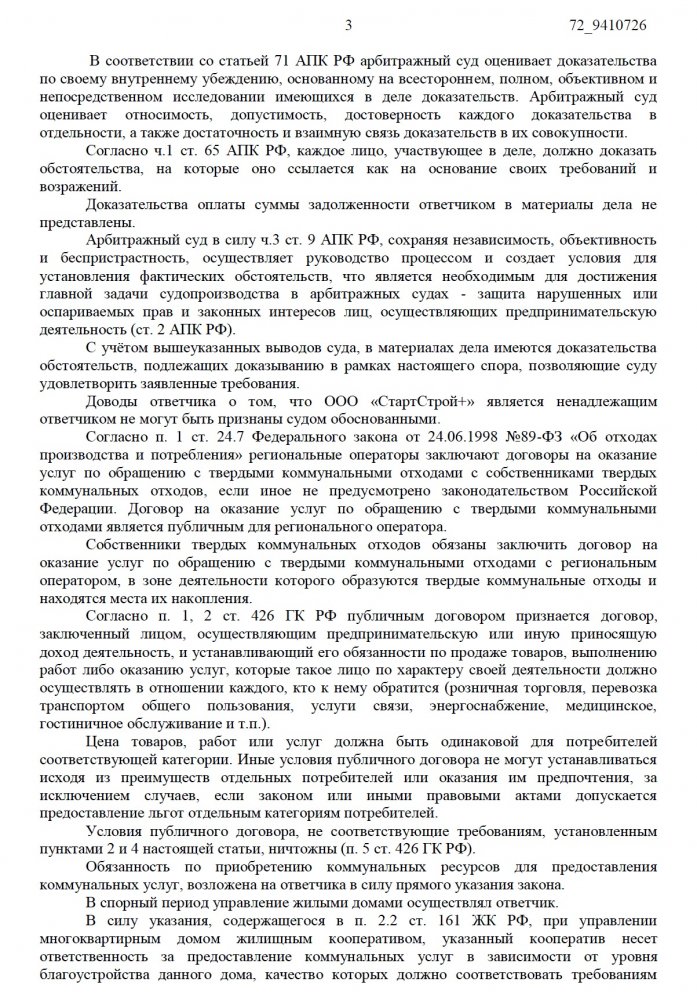 3 72_9410726

В соответствии со статьей 71 АПК РФ арбитражный суд оценивает доказательства по своему внутреннему убеждению, основанному на всестороннем, полном, объективном и непосредственном исследовании имеющихся в деле доказательств. Арбитражный суд оценивает относимость, допустимость, достоверность каждого доказательства в отдельности, а также достаточность и взаимную связь доказательств в их совокупности.

Согласно ч.1 ст. 65 АПК РФ, каждое лицо, участвующее в деле, должно доказать обстоятельства, на которые оно ссылается как на основание своих требований и возражений.

Доказательства оплаты суммы задолженности ответчиком в материалы дела не представлены.

Арбитражный суд в силу ч.3 ст. 9 АПК РФ, сохраняя независимость, объективность и беспристрастность, осуществляет руководство процессом и создает условия для установления фактических обстоятельств, что является необходимым для достижения главной задачи судопроизводства в арбитражных судах - защита нарушенных или оспариваемых прав и законных интересов лиц, осуществляющих предпринимательскую деятельность (ст. 2 АПК РФ).

С учётом вышеуказанных выводов суда, в материалах дела имеются доказательства обстоятельств, подлежащих доказыванию в рамках настоящего спора, позволяющие суду удовлетворить заявленные требования.

Доводы ответчика о том, что ООО «СтартСтрой+» является ненадлежащим ответчиком не могут быть признаны судом обоснованными.

Согласно п. 1 ст. 24.7 Федерального закона от 24.06.1998 №89-ФЗ «Об отходах производства и потребления» региональные операторы заключают договоры на оказание услуг по обращению с твердыми коммунальными отходами с собственниками твердых коммунальных отходов, если иное не предусмотрено законодательством Российской Федерации. Договор на оказание услуг по обращению с твердыми коммунальными отходами является публичным для регионального оператора.

Собственники твердых коммунальных отходов обязаны заключить договор на оказание услуг по обращению с твердыми коммунальными отходами с региональным оператором, в зоне деятельности которого образуются твердые коммунальные отходы и находятся места их накопления.

Согласно п. 1, 2 ст. 426 ГК РФ публичным договором признается договор, заключенный лицом, осуществляющим предпринимательскую или иную приносящую доход деятельность, и устанавливающий его обязанности по продаже товаров, выполнению работ либо оказанию услуг, которые такое лицо по характеру своей деятельности должно осуществлять в отношении каждого, кто к нему обратится (розничная торговля, перевозка транспортом общего пользования, услуги связи, энергоснабжение, медицинское, гостиничное обслуживание и т.п.).

Цена товаров, работ или услуг должна быть одинаковой для потребителей соответствующей категории. Иные условия публичного договора не могут устанавливаться исходя из преимуществ отдельных потребителей или оказания им предпочтения, за исключением случаев, если законом или иными правовыми актами допускается предоставление льгот отдельным категориям потребителей.

Условия публичного договора, не соответствующие требованиям, установленным пунктами 2 и 4 настоящей статьи, ничтожны (п. 5 ст. 426 ГК РФ).

Обязанность по приобретению коммунальных ресурсов для предоставления коммунальных услуг, возложена на ответчика в силу прямого указания закона.

В спорный период управление жилыми домами осуществлял ответчик.

В силу указания, содержащегося в п. 2.2 ст. 161 ЖК РФ, при управлении многоквартирным домом жилищным кооперативом, указанный кооператив несет ответственность за предоставление коммунальных услуг в зависимости от уровня благоустройства данного дома, качество которых должно соответствовать требованиям